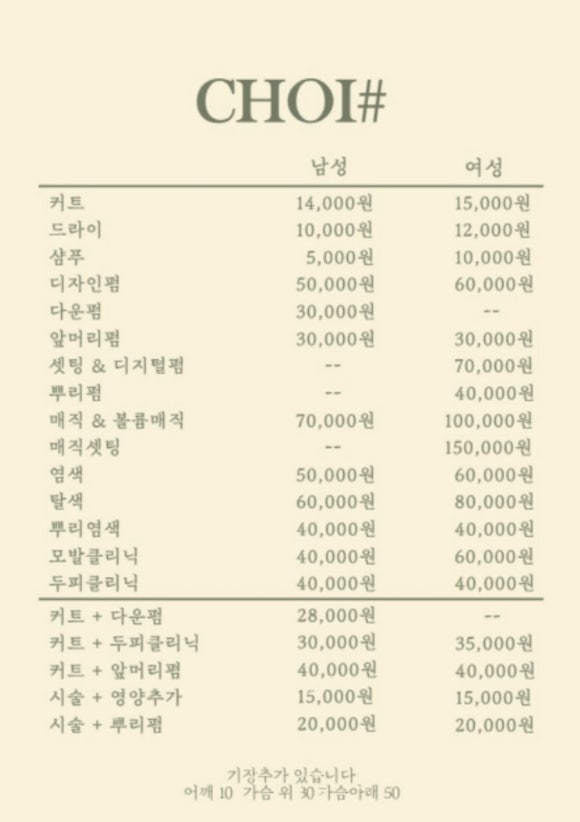 CHOI#

| | 남성 | 여성 |
|---|---|---|
| 커트 | 14,000원 | 15,000원 |
| 드라이 | 10,000원 | 12,000원 |
| 샴푸 | 5,000원 | 10,000원 |
| 디자인펌 | 50,000원 | 60,000원 |
| 다운펌 | 30,000원 | -- |
| 앞머리펌 | 30,000원 | 30,000원 |
| 셋팅 & 디지털펌 | -- | 70,000원 |
| 뿌리펌 | -- | 40,000원 |
| 매직 & 볼륨매직 | 70,000원 | 100,000원 |
| 매직셋팅 | -- | 150,000원 |
| 염색 | 50,000원 | 60,000원 |
| 탈색 | 60,000원 | 80,000원 |
| 뿌리염색 | 40,000원 | 40,000원 |
| 모발클리닉 | 40,000원 | 60,000원 |
| 두피클리닉 | 40,000원 | 40,000원 |
| 커트 + 다운펌 | 28,000원 | -- |
| 커트 + 두피클리닉 | 30,000원 | 35,000원 |
| 커트 + 앞머리펌 | 40,000원 | 40,000원 |
| 시술 + 영양추가 | 15,000원 | 15,000원 |
| 시술 + 뿌리펌 | 20,000원 | 20,000원 |

기장추가 있습니다
어깨 10 가슴 위 30 가슴아래 50